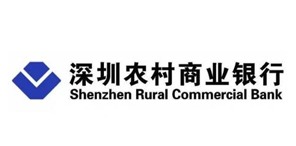 深圳农村商业银行
Shenzhen Rural Commercial Bank